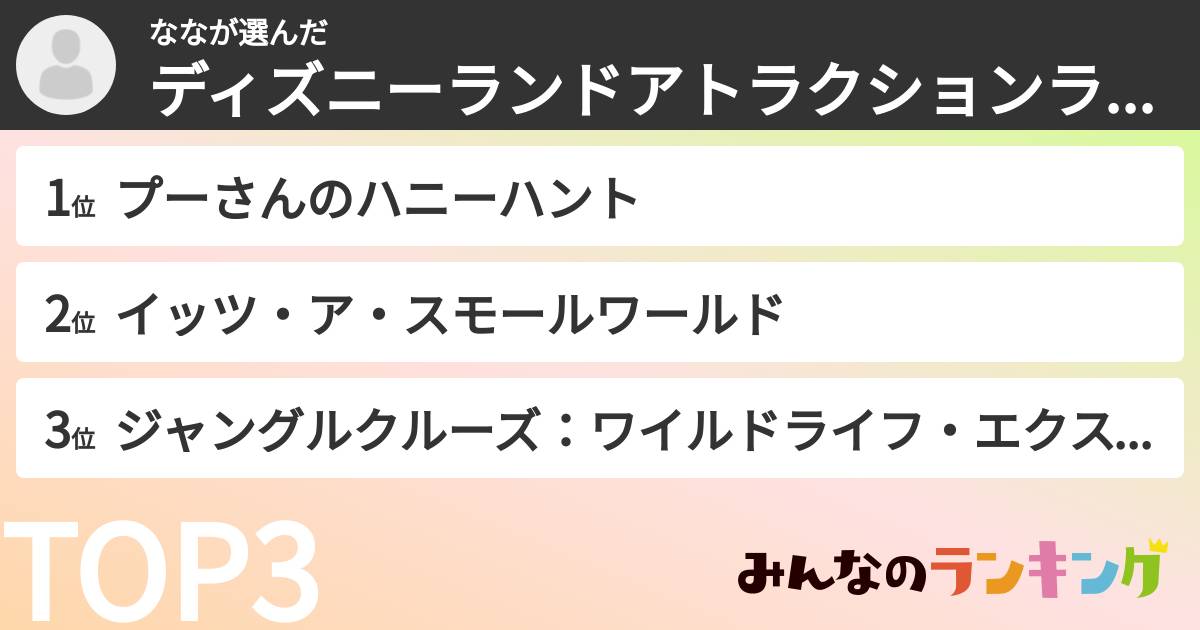 ななが選んだ
ディズニーランドアトラクションラ...

1位 プーさんのハニーハント

2位 イッツ・ア・スモールワールド

3位 ジャングルクルーズ：ワイルドライフ・エクス...

TOP3

みんなのランキング